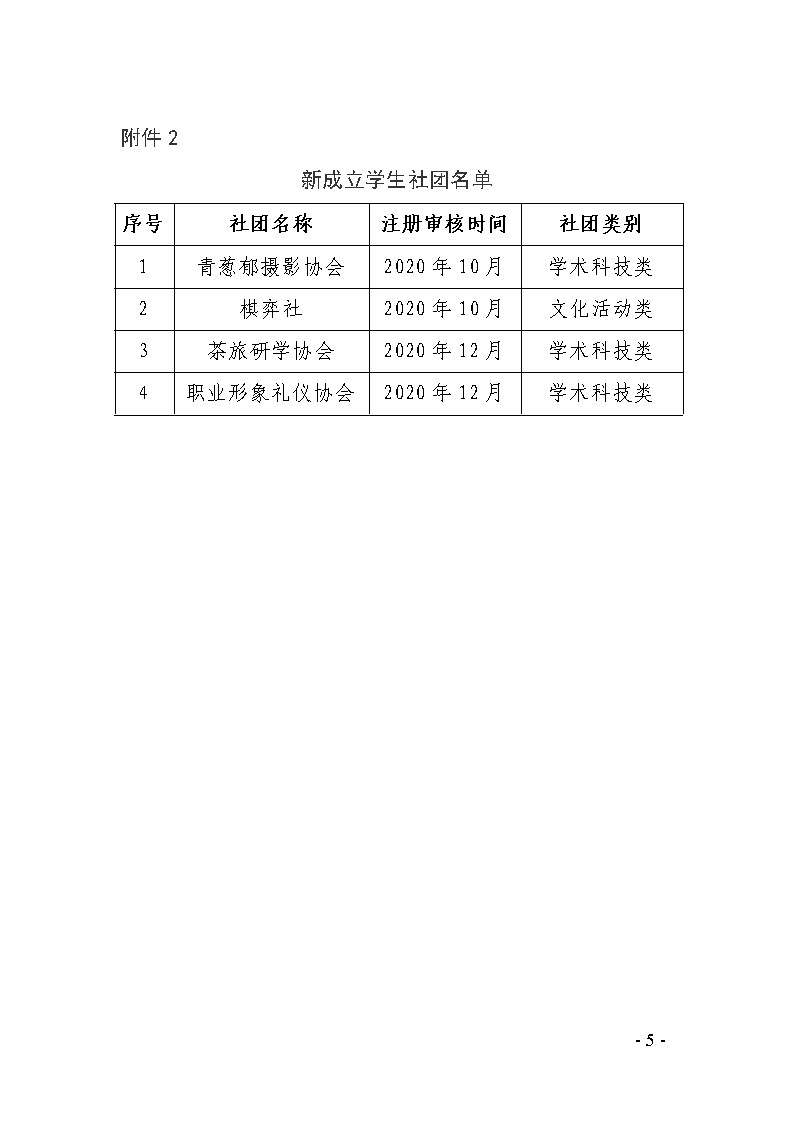 附件 2

新成立学生社团名单

| 序号 | 社团名称 | 注册审核时间 | 社团类别 |
|---|---|---|---|
| 1 | 青葱郁摄影协会 | 2020 年 10 月 | 学术科技类 |
| 2 | 棋弈社 | 2020 年 10 月 | 文化活动类 |
| 3 | 茶旅研学协会 | 2020 年 12 月 | 学术科技类 |
| 4 | 职业形象礼仪协会 | 2020 年 12 月 | 学术科技类 |

- 5 -